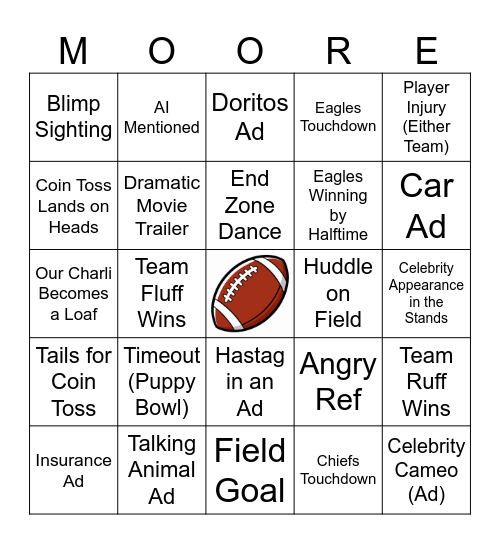 | M | O | O | R | E |
|---|---|---|---|---|
| Blimp Sighting | AI Mentioned | Doritos Ad | Eagles Touchdown | Player Injury (Either Team) |
| Coin Toss Lands on Heads | Dramatic Movie Trailer | End Zone Dance | Eagles Winning by Halftime | Car Ad |
| Our Charli Becomes a Loaf | Team Fluff Wins | | Huddle on Field | Celebrity Appearance in the Stands |
| Tails for Coin Toss | Timeout (Puppy Bowl) | Hastag in an Ad | Angry Ref | Team Ruff Wins |
| Insurance Ad | Talking Animal Ad | Field Goal | Chiefs Touchdown | Celebrity Cameo (Ad) |